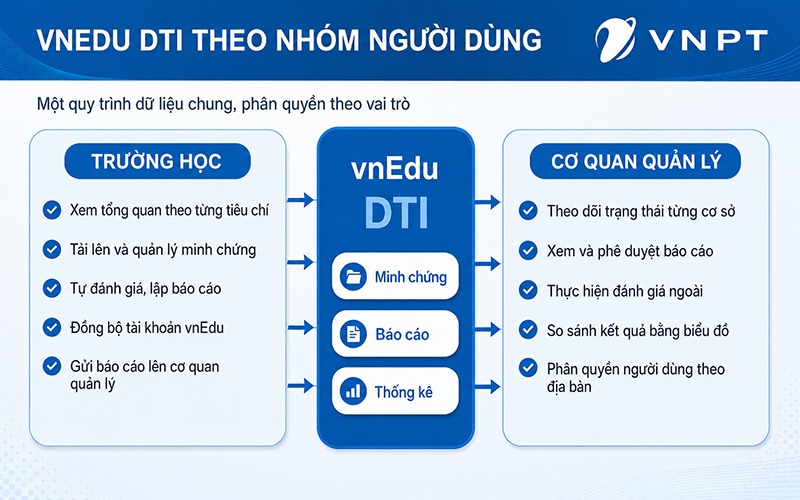 VNEDU DTI THEO NHÓM NGƯỜI DÙNG

VNPT

Một quy trình dữ liệu chung, phân quyền theo vai trò

TRƯỜNG HỌC

Xem tổng quan theo từng tiêu chí

Tải lên và quản lý minh chứng

Tự đánh giá, lập báo cáo

Đồng bộ tài khoản vnEdu

Gửi báo cáo lên cơ quan quản lý

vnEdu

DTI

Minh chứng

Báo cáo

Thống kê

CƠ QUAN QUẢN LÝ

Theo dõi trạng thái từng cơ sở

Xem và phê duyệt báo cáo

Thực hiện đánh giá ngoài

So sánh kết quả bằng biểu đồ

Phân quyền người dùng theo địa bàn